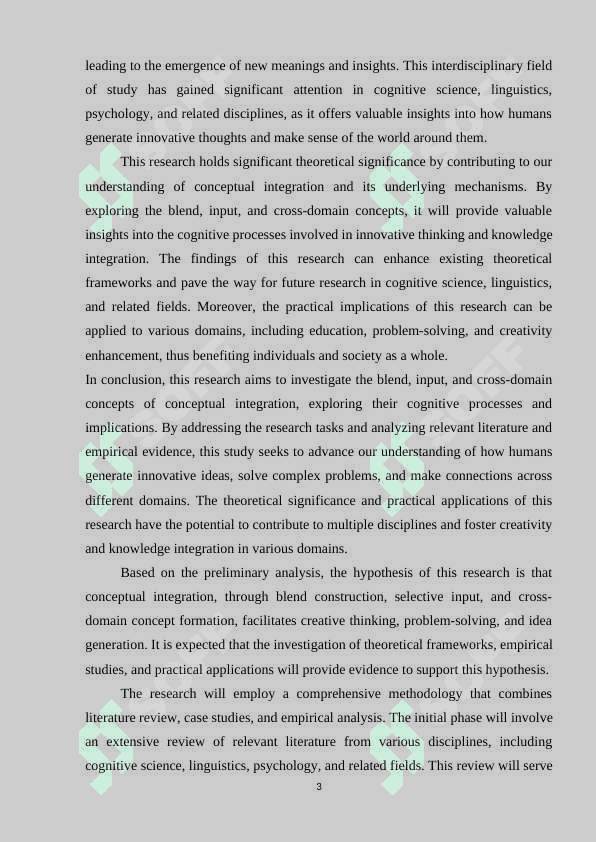 leading to the emergence of new meanings and insights. This interdisciplinary field of study has gained significant attention in cognitive science, linguistics, psychology, and related disciplines, as it offers valuable insights into how humans generate innovative thoughts and make sense of the world around them.

This research holds significant theoretical significance by contributing to our understanding of conceptual integration and its underlying mechanisms. By exploring the blend, input, and cross-domain concepts, it will provide valuable insights into the cognitive processes involved in innovative thinking and knowledge integration. The findings of this research can enhance existing theoretical frameworks and pave the way for future research in cognitive science, linguistics, and related fields. Moreover, the practical implications of this research can be applied to various domains, including education, problem-solving, and creativity enhancement, thus benefiting individuals and society as a whole.

In conclusion, this research aims to investigate the blend, input, and cross-domain concepts of conceptual integration, exploring their cognitive processes and implications. By addressing the research tasks and analyzing relevant literature and empirical evidence, this study seeks to advance our understanding of how humans generate innovative ideas, solve complex problems, and make connections across different domains. The theoretical significance and practical applications of this research have the potential to contribute to multiple disciplines and foster creativity and knowledge integration in various domains.

Based on the preliminary analysis, the hypothesis of this research is that conceptual integration, through blend construction, selective input, and cross-domain concept formation, facilitates creative thinking, problem-solving, and idea generation. It is expected that the investigation of theoretical frameworks, empirical studies, and practical applications will provide evidence to support this hypothesis.

The research will employ a comprehensive methodology that combines literature review, case studies, and empirical analysis. The initial phase will involve an extensive review of relevant literature from various disciplines, including cognitive science, linguistics, psychology, and related fields. This review will serve

3